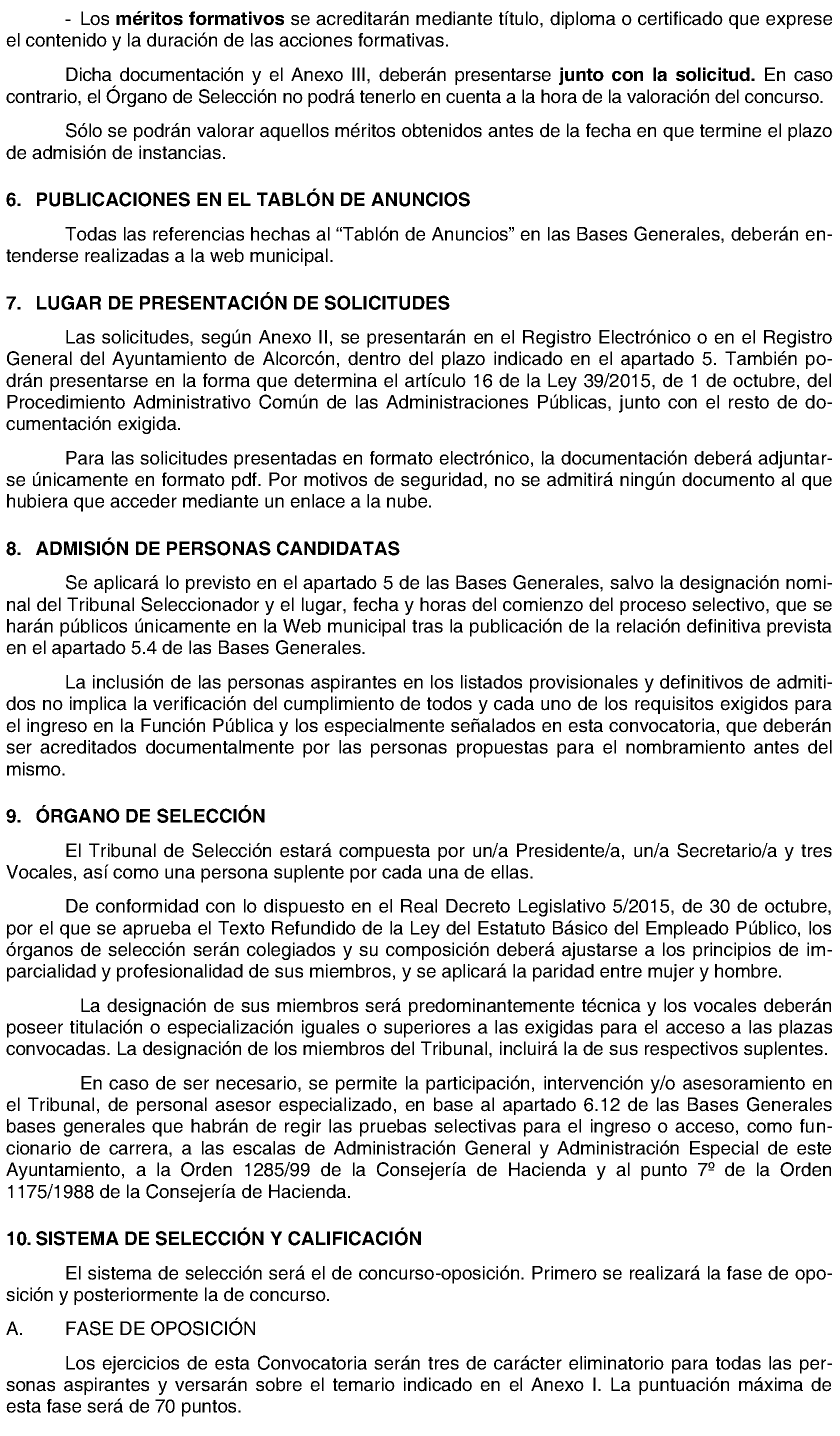 - Los méritos formativos se acreditarán mediante título, diploma o certificado que exprese el contenido y la duración de las acciones formativas.

Dicha documentación y el Anexo III, deberán presentarse junto con la solicitud. En caso contrario, el Órgano de Selección no podrá tenerlo en cuenta a la hora de la valoración del concurso.

Sólo se podrán valorar aquellos méritos obtenidos antes de la fecha en que termine el plazo de admisión de instancias.

6. PUBLICACIONES EN EL TABLÓN DE ANUNCIOS

Todas las referencias hechas al "Tablón de Anuncios" en las Bases Generales, deberán entenderse realizadas a la web municipal.

7. LUGAR DE PRESENTACIÓN DE SOLICITUDES

Las solicitudes, según Anexo II, se presentarán en el Registro Electrónico o en el Registro General del Ayuntamiento de Alcorcón, dentro del plazo indicado en el apartado 5. También podrán presentarse en la forma que determina el artículo 16 de la Ley 39/2015, de 1 de octubre, del Procedimiento Administrativo Común de las Administraciones Públicas, junto con el resto de documentación exigida.

Para las solicitudes presentadas en formato electrónico, la documentación deberá adjuntarse únicamente en formato pdf. Por motivos de seguridad, no se admitirá ningún documento al que hubiera que acceder mediante un enlace a la nube.

8. ADMISIÓN DE PERSONAS CANDIDATAS

Se aplicará lo previsto en el apartado 5 de las Bases Generales, salvo la designación nominal del Tribunal Seleccionador y el lugar, fecha y horas del comienzo del proceso selectivo, que se harán públicos únicamente en la Web municipal tras la publicación de la relación definitiva prevista en el apartado 5.4 de las Bases Generales.

La inclusión de las personas aspirantes en los listados provisionales y definitivos de admitidos no implica la verificación del cumplimiento de todos y cada uno de los requisitos exigidos para el ingreso en la Función Pública y los especialmente señalados en esta convocatoria, que deberán ser acreditados documentalmente por las personas propuestas para el nombramiento antes del mismo.

9. ÓRGANO DE SELECCIÓN

El Tribunal de Selección estará compuesta por un/a Presidente/a, un/a Secretario/a y tres Vocales, así como una persona suplente por cada una de ellas.

De conformidad con lo dispuesto en el Real Decreto Legislativo 5/2015, de 30 de octubre, por el que se aprueba el Texto Refundido de la Ley del Estatuto Básico del Empleado Público, los órganos de selección serán colegiados y su composición deberá ajustarse a los principios de imparcialidad y profesionalidad de sus miembros, y se aplicará la paridad entre mujer y hombre.

La designación de sus miembros será predominantemente técnica y los vocales deberán poseer titulación o especialización iguales o superiores a las exigidas para el acceso a las plazas convocadas. La designación de los miembros del Tribunal, incluirá la de sus respectivos suplentes.

En caso de ser necesario, se permite la participación, intervención y/o asesoramiento en el Tribunal, de personal asesor especializado, en base al apartado 6.12 de las Bases Generales bases generales que habrán de regir las pruebas selectivas para el ingreso o acceso, como funcionario de carrera, a las escalas de Administración General y Administración Especial de este Ayuntamiento, a la Orden 1285/99 de la Consejería de Hacienda y al punto 7º de la Orden 1175/1988 de la Consejería de Hacienda.

10. SISTEMA DE SELECCIÓN Y CALIFICACIÓN

El sistema de selección será el de concurso-oposición. Primero se realizará la fase de oposición y posteriormente la de concurso.

A. FASE DE OPOSICIÓN

Los ejercicios de esta Convocatoria serán tres de carácter eliminatorio para todas las personas aspirantes y versarán sobre el temario indicado en el Anexo I. La puntuación máxima de esta fase será de 70 puntos.